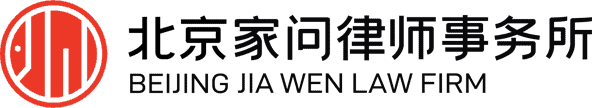 北京家问律师事务所
BEIJING JIA WEN LAW FIRM